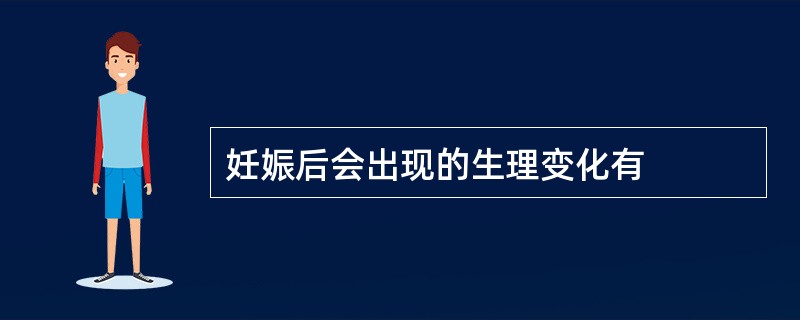 妊娠后会出现的生理变化有